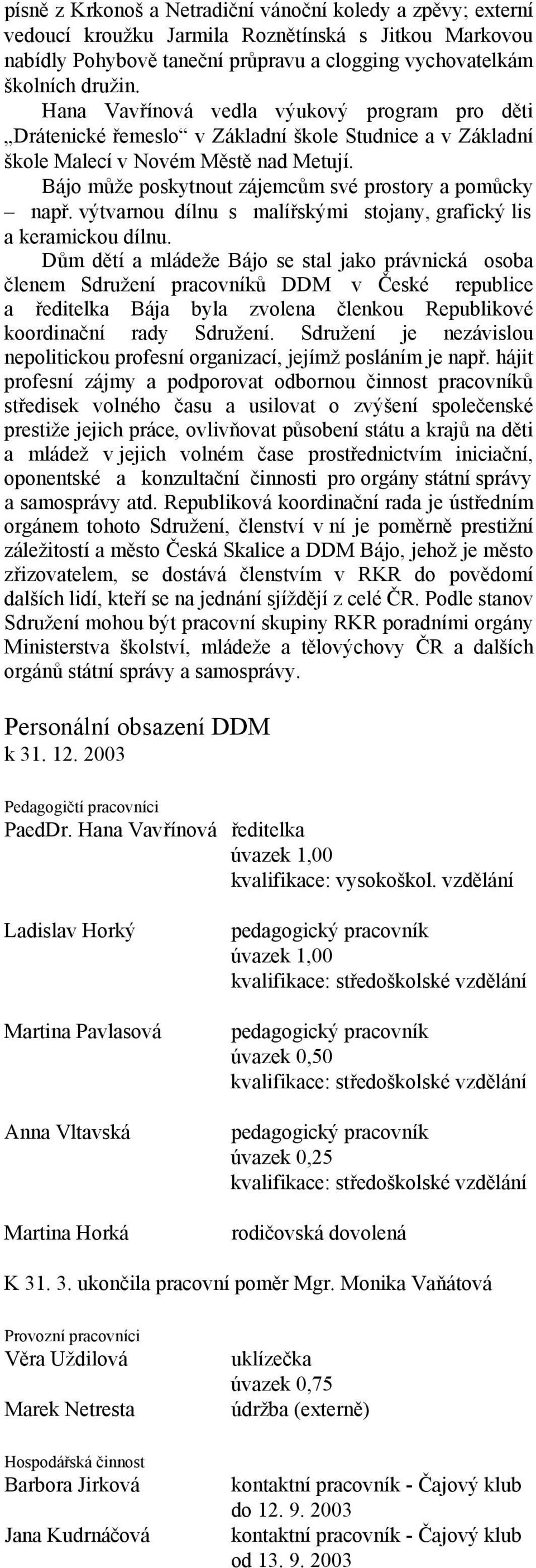 písně z Krkonoš a Netradiční vánoční koledy a zpěvy; externí vedoucí kroužku Jarmila Roznětínská s Jitkou Markovou nabídly Pohybově taneční průpravu a clogging vychovatelkám školních družin.

Hana Vavřínová vedla výukový program pro děti „Drátenické řemeslo“ v Základní škole Studnice a v Základní škole Malecí v Novém Městě nad Metují.

Bájo může poskytnout zájemcům své prostory a pomůcky – např. výtvarnou dílnu s malířskými stojany, grafický lis a keramickou dílnu.

Dům dětí a mládeže Bájo se stal jako právnická osoba členem Sdružení pracovníků DDM v České republice a ředitelka Bája byla zvolena členkou Republikové koordinační rady Sdružení. Sdružení je nezávislou nepolitickou profesní organizací, jejímž posláním je např. hájit profesní zájmy a podporovat odbornou činnost pracovníků středisek volného času a usilovat o zvýšení společenské prestiže jejich práce, ovlivňovat působení státu a krajů na děti a mládež v jejich volném čase prostřednictvím iniciační, oponentské a konzultační činnosti pro orgány státní správy a samosprávy atd. Republiková koordinační rada je ústředním orgánem tohoto Sdružení, členství v ní je poměrně prestižní záležitostí a město Česká Skalice a DDM Bájo, jehož je město zřizovatelem, se dostává členstvím v RKR do povědomí dalších lidí, kteří se na jednání sjíždějí z celé ČR. Podle stanov Sdružení mohou být pracovní skupiny RKR poradními orgány Ministerstva školství, mládeže a tělovýchovy ČR a dalších orgánů státní správy a samosprávy.

Personální obsazení DDM
k 31. 12. 2003

Pedagogičtí pracovníci
PaedDr. Hana Vavřínová ředitelka
úvazek 1,00
kvalifikace: vysokoškol. vzdělání

Ladislav Horký pedagogický pracovník
úvazek 1,00
kvalifikace: středoškolské vzdělání

Martina Pavlasová pedagogický pracovník
úvazek 0,50
kvalifikace: středoškolské vzdělání

Anna Vltavská pedagogický pracovník
úvazek 0,25
kvalifikace: středoškolské vzdělání

Martina Horká rodičovská dovolená

K 31. 3. ukončila pracovní poměr Mgr. Monika Vaňátová

Provozní pracovníci
Věra Uždilová uklízečka
úvazek 0,75
Marek Netresta údržba (externě)

Hospodářská činnost
Barbora Jirková kontaktní pracovník - Čajový klub
do 12. 9. 2003
Jana Kudrnáčová kontaktní pracovník - Čajový klub
od 13. 9. 2003